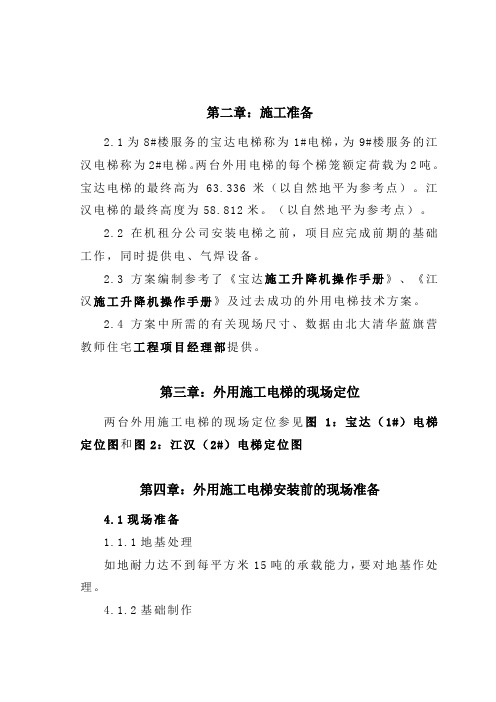 第二章：施工准备

2.1 为 8#楼服务的宝达电梯称为 1#电梯，为 9#楼服务的江汉电梯称为 2#电梯。两台外用电梯的每个梯笼额定荷载为 2 吨。宝达电梯的最终高为 63.336 米（以自然地平为参考点）。江汉电梯的最终高度为 58.812 米。（以自然地平为参考点）。

2.2 在机租分公司安装电梯之前，项目应完成前期的基础工作，同时提供电、气焊设备。

2.3 方案编制参考了《宝达施工升降机操作手册》、《江汉施工升降机操作手册》及过去成功的外用电梯技术方案。

2.4 方案中所需的有关现场尺寸、数据由北大清华蓝旗营教师住宅工程项目经理部提供。

第三章：外用施工电梯的现场定位

两台外用施工电梯的现场定位参见图 1：宝达（1#）电梯定位图和图 2：江汉（2#）电梯定位图

第四章：外用施工电梯安装前的现场准备

4.1 现场准备

1.1.1 地基处理

如地耐力达不到每平方米 15 吨的承载能力，要对地基作处理。

4.1.2 基础制作